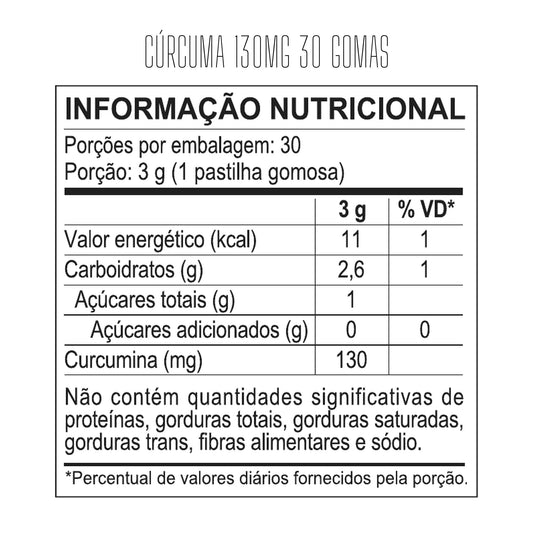 CÚRCUMA 130MG 30 GOMAS

INFORMAÇÃO NUTRICIONAL

Porções por embalagem: 30
Porção: 3 g (1 pastilha gomosa)

| | 3 g | % VD* |
|---|---|---|
| Valor energético (kcal) | 11 | 1 |
| Carboidratos (g) | 2,6 | 1 |
| Açúcares totais (g) | 1 | |
| Açúcares adicionados (g) | 0 | 0 |
| Curcumina (mg) | 130 | |

Não contém quantidades significativas de proteínas, gorduras totais, gorduras saturadas, gorduras trans, fibras alimentares e sódio.

*Percentual de valores diários fornecidos pela porção.